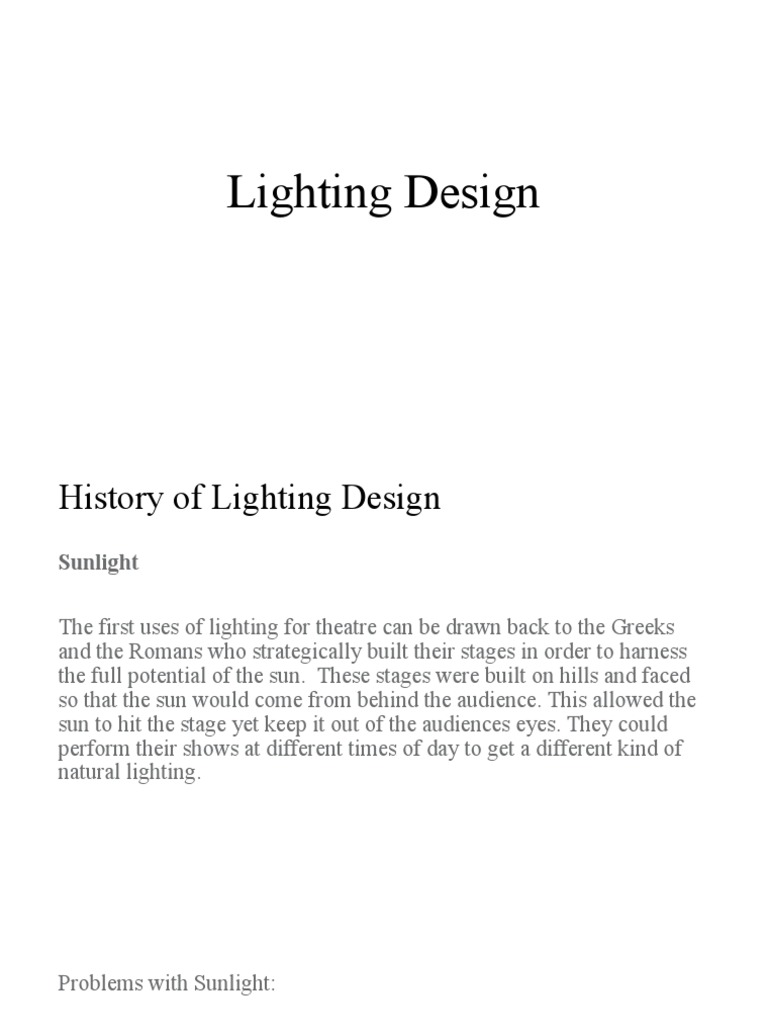 Lighting Design

History of Lighting Design

Sunlight

The first uses of lighting for theatre can be drawn back to the Greeks and the Romans who strategically built their stages in order to harness the full potential of the sun. These stages were built on hills and faced so that the sun would come from behind the audience. This allowed the sun to hit the stage yet keep it out of the audiences eyes. They could perform their shows at different times of day to get a different kind of natural lighting.

Problems with Sunlight: